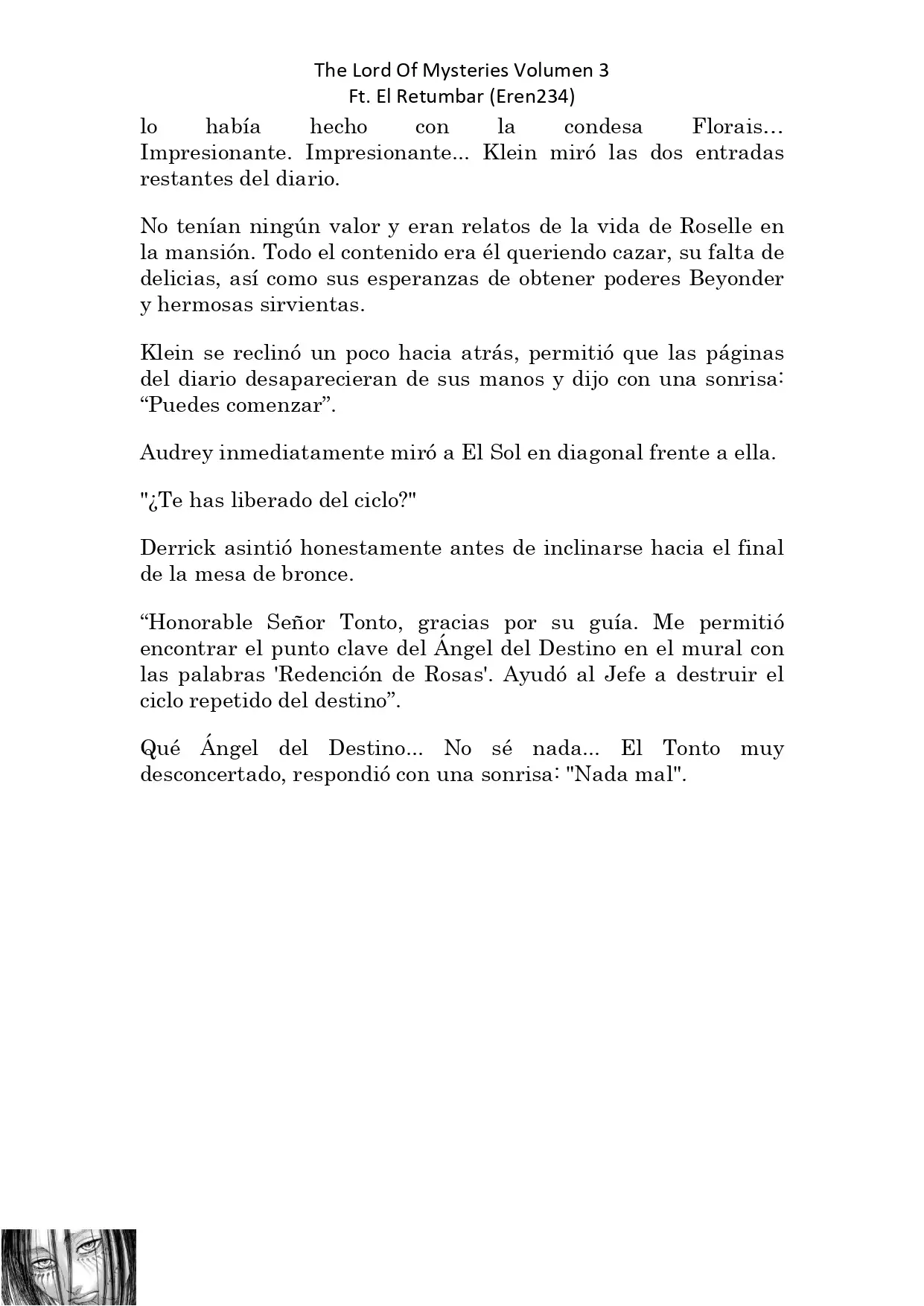 The Lord Of Mysteries Volumen 3
Ft. El Retumbar (Eren234)

lo había hecho con la condesa Florais… Impresionante. Impresionante... Klein miró las dos entradas restantes del diario.

No tenían ningún valor y eran relatos de la vida de Roselle en la mansión. Todo el contenido era él queriendo cazar, su falta de delicias, así como sus esperanzas de obtener poderes Beyonder y hermosas sirvientas.

Klein se reclinó un poco hacia atrás, permitió que las páginas del diario desaparecieran de sus manos y dijo con una sonrisa: “Puedes comenzar”.

Audrey inmediatamente miró a El Sol en diagonal frente a ella.

"¿Te has liberado del ciclo?"

Derrick asintió honestamente antes de inclinarse hacia el final de la mesa de bronce.

“Honorable Señor Tonto, gracias por su guía. Me permitió encontrar el punto clave del Ángel del Destino en el mural con las palabras 'Redención de Rosas'. Ayudó al Jefe a destruir el ciclo repetido del destino”.

Qué Ángel del Destino... No sé nada... El Tonto muy desconcertado, respondió con una sonrisa: "Nada mal".